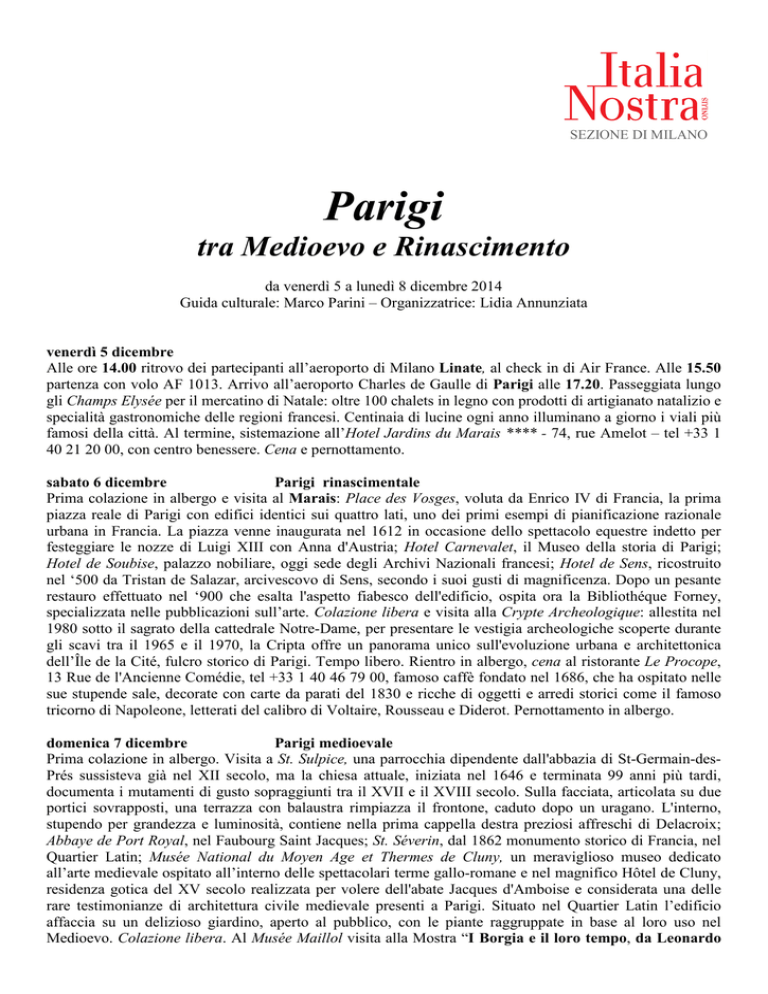 Italia Nostra ONLUS
SEZIONE DI MILANO

Parigi
tra Medioevo e Rinascimento

da venerdì 5 a lunedì 8 dicembre 2014
Guida culturale: Marco Parini – Organizzatrice: Lidia Annunziata

venerdì 5 dicembre
Alle ore 14.00 ritrovo dei partecipanti all'aeroporto di Milano Linate, al check in di Air France. Alle 15.50 partenza con volo AF 1013. Arrivo all'aeroporto Charles de Gaulle di Parigi alle 17.20. Passeggiata lungo gli Champs Elysée per il mercatino di Natale: oltre 100 chalets in legno con prodotti di artigianato natalizio e specialità gastronomiche delle regioni francesi. Centinaia di lucine ogni anno illuminano a giorno i viali più famosi della città. Al termine, sistemazione all'Hotel Jardins du Marais **** - 74, rue Amelot – tel +33 1 40 21 20 00, con centro benessere. Cena e pernottamento.

sabato 6 dicembre Parigi rinascimentale
Prima colazione in albergo e visita al Marais: Place des Vosges, voluta da Enrico IV di Francia, la prima piazza reale di Parigi con edifici identici sui quattro lati, uno dei primi esempi di pianificazione razionale urbana in Francia. La piazza venne inaugurata nel 1612 in occasione dello spettacolo equestre indetto per festeggiare le nozze di Luigi XIII con Anna d'Austria; Hotel Carnevalet, il Museo della storia di Parigi; Hotel de Soubise, palazzo nobiliare, oggi sede degli Archivi Nazionali francesi; Hotel de Sens, ricostruito nel '500 da Tristan de Salazar, arcivescovo di Sens, secondo i suoi gusti di magnificenza. Dopo un pesante restauro effettuato nel '900 che esalta l'aspetto fiabesco dell'edificio, ospita ora la Bibliothéque Forney, specializzata nelle pubblicazioni sull'arte. Colazione libera e visita alla Crypte Archeologique: allestita nel 1980 sotto il sagrato della cattedrale Notre-Dame, per presentare le vestigia archeologiche scoperte durante gli scavi tra il 1965 e il 1970, la Cripta offre un panorama unico sull'evoluzione urbana e architettonica dell'Île de la Cité, fulcro storico di Parigi. Tempo libero. Rientro in albergo, cena al ristorante Le Procope, 13 Rue de l'Ancienne Comédie, tel +33 1 40 46 79 00, famoso caffè fondato nel 1686, che ha ospitato nelle sue stupende sale, decorate con carte da parati del 1830 e ricche di oggetti e arredi storici come il famoso tricorno di Napoleone, letterati del calibro di Voltaire, Rousseau e Diderot. Pernottamento in albergo.

domenica 7 dicembre Parigi medioevale
Prima colazione in albergo. Visita a St. Sulpice, una parrocchia dipendente dall'abbazia di St-Germain-des-Prés sussisteva già nel XII secolo, ma la chiesa attuale, iniziata nel 1646 e terminata 99 anni più tardi, documenta i mutamenti di gusto sopraggiunti tra il XVII e il XVIII secolo. Sulla facciata, articolata su due portici sovrapposti, una terrazza con balaustra rimpiazza il frontone, caduto dopo un uragano. L'interno, stupendo per grandezza e luminosità, contiene nella prima cappella destra preziosi affreschi di Delacroix; Abbaye de Port Royal, nel Faubourg Saint Jacques; St. Séverin, dal 1862 monumento storico di Francia, nel Quartier Latin; Musée National du Moyen Age et Thermes de Cluny, un meraviglioso museo dedicato all'arte medievale ospitato all'interno delle spettacolari terme gallo-romane e nel magnifico Hôtel de Cluny, residenza gotica del XV secolo realizzata per volere dell'abate Jacques d'Amboise e considerata una delle rare testimonianze di architettura civile medievale presenti a Parigi. Situato nel Quartier Latin l'edificio affaccia su un delizioso giardino, aperto al pubblico, con le piante raggruppate in base al loro uso nel Medioevo. Colazione libera. Al Musée Maillol visita alla Mostra "I Borgia e il loro tempo, da Leonardo